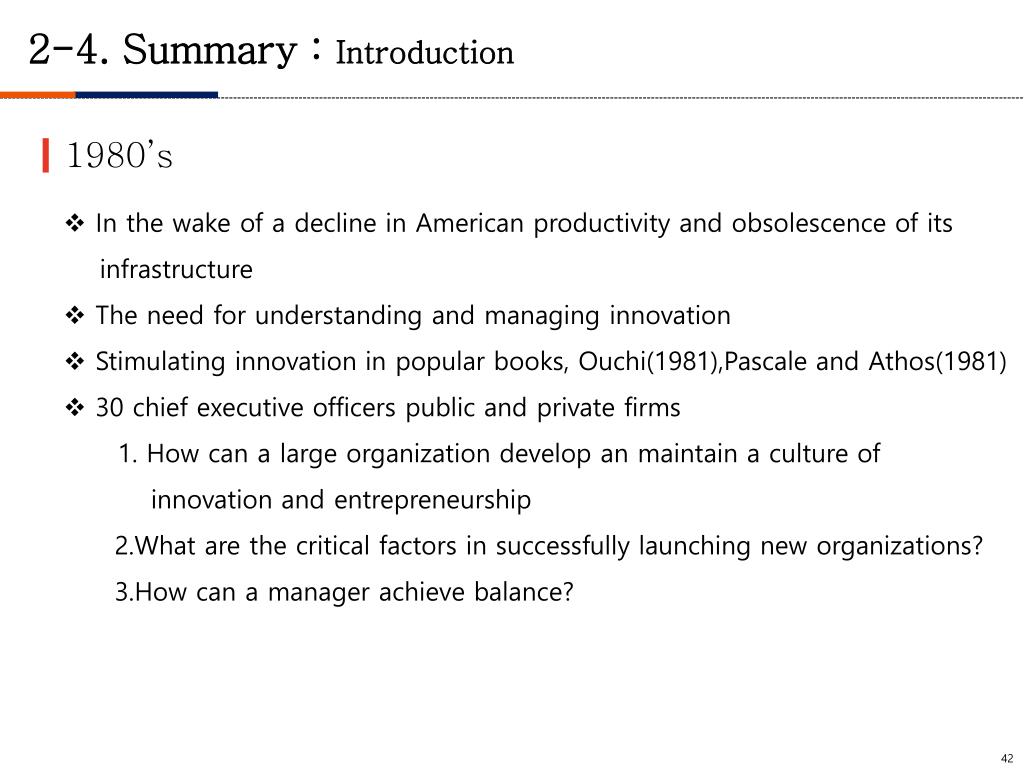 2-4. Summary : Introduction

1980's

❖ In the wake of a decline in American productivity and obsolescence of its infrastructure

❖ The need for understanding and managing innovation

❖ Stimulating innovation in popular books, Ouchi(1981),Pascale and Athos(1981)

❖ 30 chief executive officers public and private firms

1. How can a large organization develop an maintain a culture of innovation and entrepreneurship

2.What are the critical factors in successfully launching new organizations?

3.How can a manager achieve balance?

42